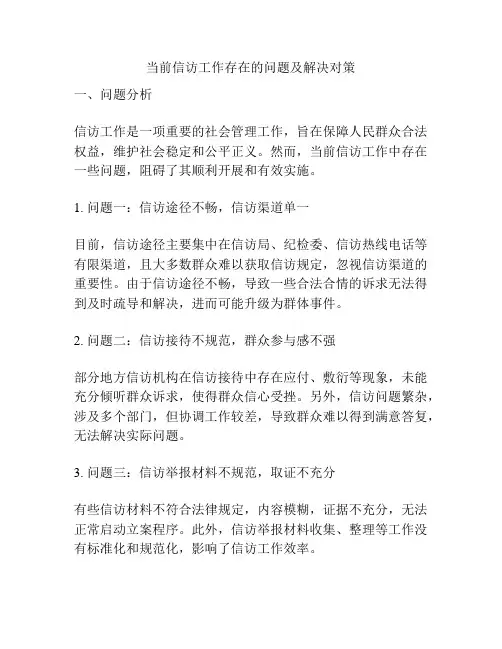 当前信访工作存在的问题及解决对策

一、问题分析

信访工作是一项重要的社会管理工作，旨在保障人民群众合法权益，维护社会稳定和公平正义。然而，当前信访工作中存在一些问题，阻碍了其顺利开展和有效实施。

1. 问题一：信访途径不畅，信访渠道单一

目前，信访途径主要集中在信访局、纪检委、信访热线电话等有限渠道，且大多数群众难以获取信访规定，忽视信访渠道的重要性。由于信访途径不畅，导致一些合法合情的诉求无法得到及时疏导和解决，进而可能升级为群体事件。

2. 问题二：信访接待不规范，群众参与感不强

部分地方信访机构在信访接待中存在应付、敷衍等现象，未能充分倾听群众诉求，使得群众信心受挫。另外，信访问题繁杂，涉及多个部门，但协调工作较差，导致群众难以得到满意答复，无法解决实际问题。

3. 问题三：信访举报材料不规范，取证不充分

有些信访材料不符合法律规定，内容模糊，证据不充分，无法正常启动立案程序。此外，信访举报材料收集、整理等工作没有标准化和规范化，影响了信访工作效率。